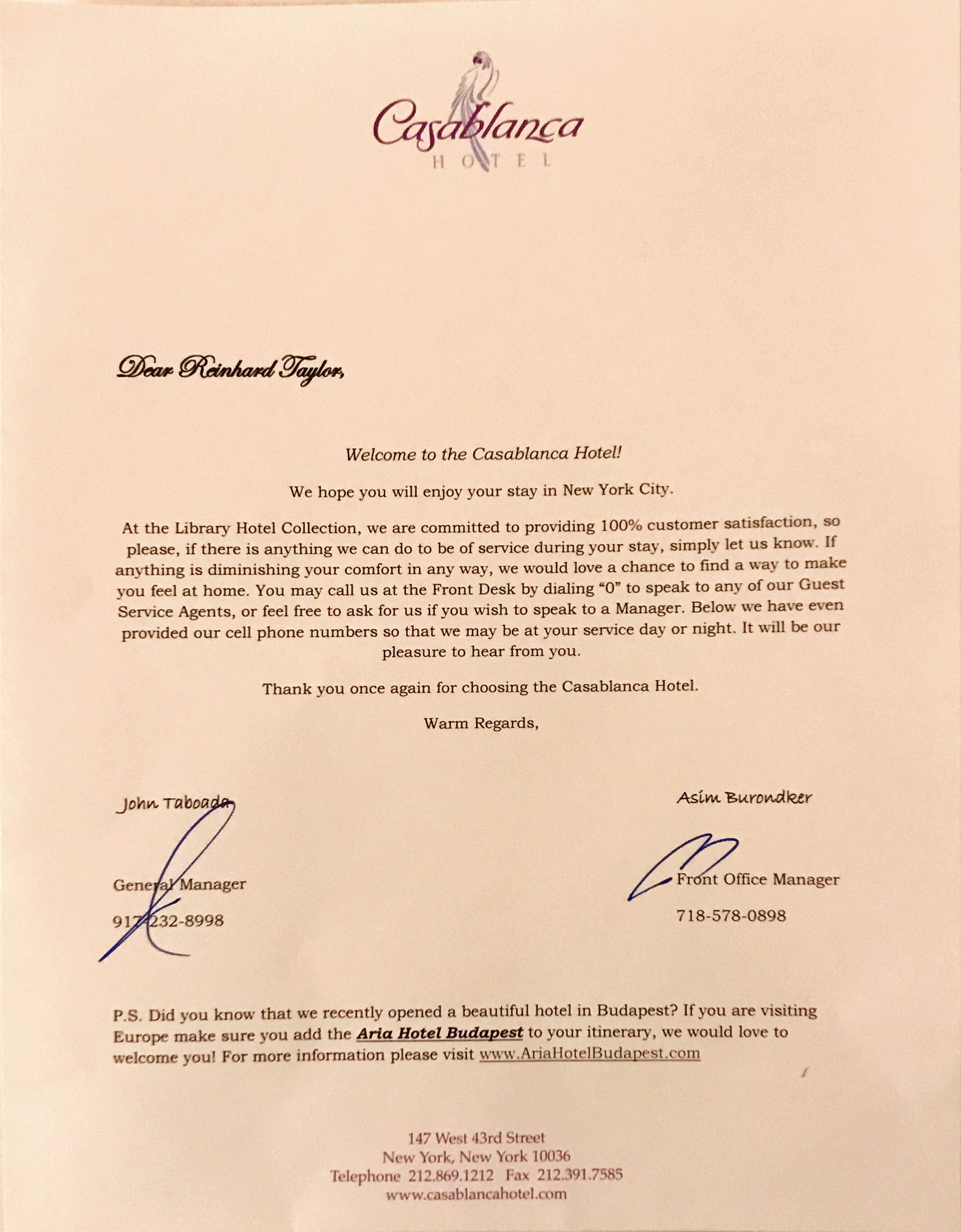 Casablanca
HOTEL

Dear Reinhard Taylor,

Welcome to the Casablanca Hotel!

We hope you will enjoy your stay in New York City.

At the Library Hotel Collection, we are committed to providing 100% customer satisfaction, so please, if there is anything we can do to be of service during your stay, simply let us know. If anything is diminishing your comfort in any way, we would love a chance to find a way to make you feel at home. You may call us at the Front Desk by dialing "0" to speak to any of our Guest Service Agents, or feel free to ask for us if you wish to speak to a Manager. Below we have even provided our cell phone numbers so that we may be at your service day or night. It will be our pleasure to hear from you.

Thank you once again for choosing the Casablanca Hotel.

Warm Regards,

John Taboada

General Manager

917-232-8998

Asim Burondker

Front Office Manager

718-578-0898

P.S. Did you know that we recently opened a beautiful hotel in Budapest? If you are visiting Europe make sure you add the Aria Hotel Budapest to your itinerary, we would love to welcome you! For more information please visit www.AriaHotelBudapest.com

147 West 43rd Street
New York, New York 10036
Telephone 212.869.1212 Fax 212.391.7585
www.casablancahotel.com